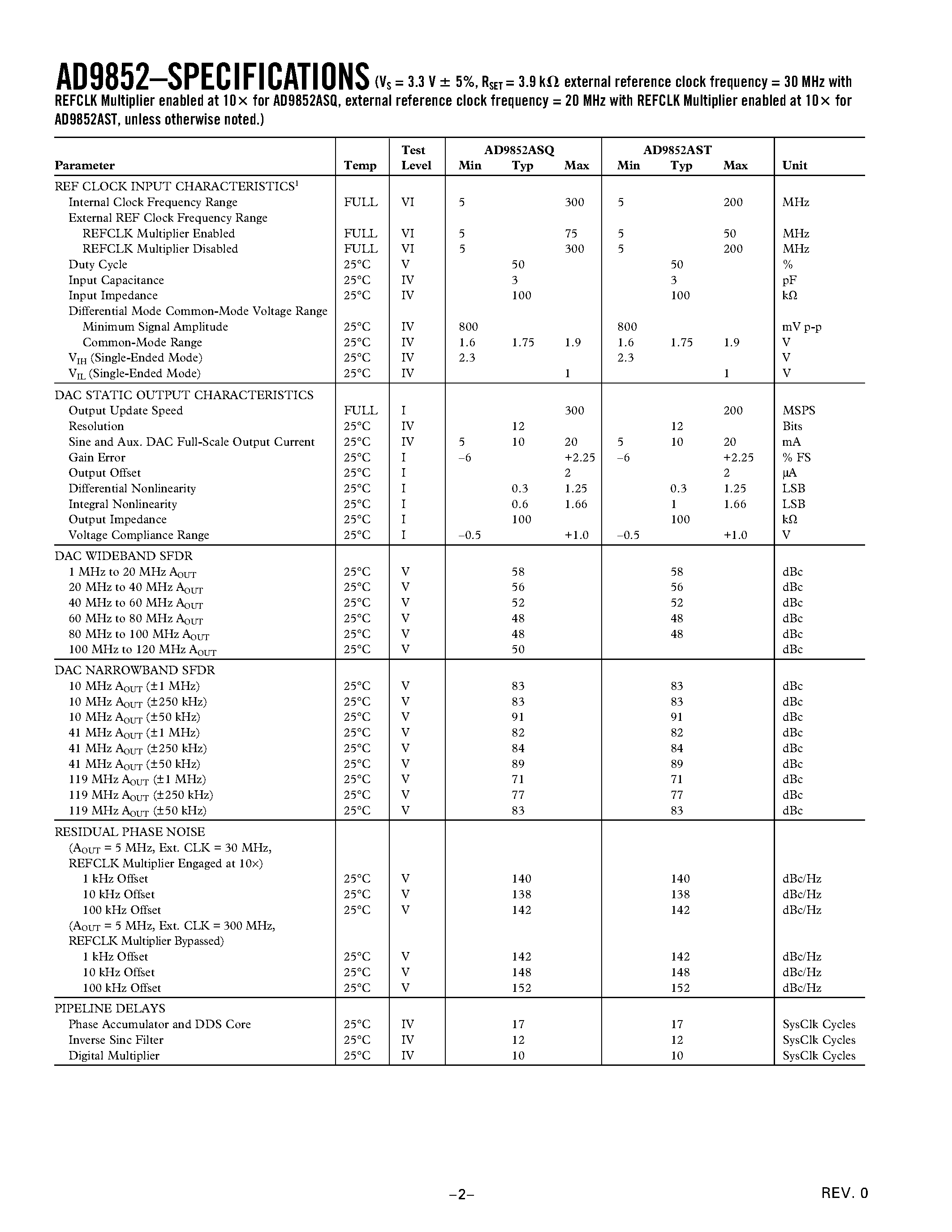 AD9852–SPECIFICATIONS ($V_S$ = 3.3 V ± 5%, $R_{SET}$ = 3.9 kΩ external reference clock frequency = 30 MHz with REFCLK Multiplier enabled at 10× for AD9852ASQ, external reference clock frequency = 20 MHz with REFCLK Multiplier enabled at 10× for AD9852AST, unless otherwise noted.)

| Parameter | Temp | Test Level | AD9852ASQ Min | AD9852ASQ Typ | AD9852ASQ Max | AD9852AST Min | AD9852AST Typ | AD9852AST Max | Unit |
|---|---|---|---|---|---|---|---|---|---|
| REF CLOCK INPUT CHARACTERISTICS$^1$ | | | | | | | | | |
| Internal Clock Frequency Range | FULL | VI | 5 | | 300 | 5 | | 200 | MHz |
| External REF Clock Frequency Range | | | | | | | | | |
| REFCLK Multiplier Enabled | FULL | VI | 5 | | 75 | 5 | | 50 | MHz |
| REFCLK Multiplier Disabled | FULL | VI | 5 | | 300 | 5 | | 200 | MHz |
| Duty Cycle | 25°C | V | | 50 | | | 50 | | % |
| Input Capacitance | 25°C | IV | | 3 | | | 3 | | pF |
| Input Impedance | 25°C | IV | | 100 | | | 100 | | kΩ |
| Differential Mode Common-Mode Voltage Range | | | | | | | | | |
| Minimum Signal Amplitude | 25°C | IV | 800 | | | 800 | | | mV p-p |
| Common-Mode Range | 25°C | IV | 1.6 | 1.75 | 1.9 | 1.6 | 1.75 | 1.9 | V |
| $V_{IH}$ (Single-Ended Mode) | 25°C | IV | 2.3 | | | 2.3 | | | V |
| $V_{IL}$ (Single-Ended Mode) | 25°C | IV | | | 1 | | | 1 | V |
| DAC STATIC OUTPUT CHARACTERISTICS | | | | | | | | | |
| Output Update Speed | FULL | I | | | 300 | | | 200 | MSPS |
| Resolution | 25°C | IV | | 12 | | | 12 | | Bits |
| Sine and Aux. DAC Full-Scale Output Current | 25°C | IV | 5 | 10 | 20 | 5 | 10 | 20 | mA |
| Gain Error | 25°C | I | –6 | | +2.25 | –6 | | +2.25 | % FS |
| Output Offset | 25°C | I | | | 2 | | | 2 | µA |
| Differential Nonlinearity | 25°C | I | | 0.3 | 1.25 | | 0.3 | 1.25 | LSB |
| Integral Nonlinearity | 25°C | I | | 0.6 | 1.66 | | 1 | 1.66 | LSB |
| Output Impedance | 25°C | I | | 100 | | | 100 | | kΩ |
| Voltage Compliance Range | 25°C | I | –0.5 | | +1.0 | –0.5 | | +1.0 | V |
| DAC WIDEBAND SFDR | | | | | | | | | |
| 1 MHz to 20 MHz $A_{OUT}$ | 25°C | V | | 58 | | | 58 | | dBc |
| 20 MHz to 40 MHz $A_{OUT}$ | 25°C | V | | 56 | | | 56 | | dBc |
| 40 MHz to 60 MHz $A_{OUT}$ | 25°C | V | | 52 | | | 52 | | dBc |
| 60 MHz to 80 MHz $A_{OUT}$ | 25°C | V | | 48 | | | 48 | | dBc |
| 80 MHz to 100 MHz $A_{OUT}$ | 25°C | V | | 48 | | | 48 | | dBc |
| 100 MHz to 120 MHz $A_{OUT}$ | 25°C | V | | 50 | | | | | dBc |
| DAC NARROWBAND SFDR | | | | | | | | | |
| 10 MHz $A_{OUT}$ (±1 MHz) | 25°C | V | | 83 | | | 83 | | dBc |
| 10 MHz $A_{OUT}$ (±250 kHz) | 25°C | V | | 83 | | | 83 | | dBc |
| 10 MHz $A_{OUT}$ (±50 kHz) | 25°C | V | | 91 | | | 91 | | dBc |
| 41 MHz $A_{OUT}$ (±1 MHz) | 25°C | V | | 82 | | | 82 | | dBc |
| 41 MHz $A_{OUT}$ (±250 kHz) | 25°C | V | | 84 | | | 84 | | dBc |
| 41 MHz $A_{OUT}$ (±50 kHz) | 25°C | V | | 89 | | | 89 | | dBc |
| 119 MHz $A_{OUT}$ (±1 MHz) | 25°C | V | | 71 | | | 71 | | dBc |
| 119 MHz $A_{OUT}$ (±250 kHz) | 25°C | V | | 77 | | | 77 | | dBc |
| 119 MHz $A_{OUT}$ (±50 kHz) | 25°C | V | | 83 | | | 83 | | dBc |
| RESIDUAL PHASE NOISE | | | | | | | | | |
| ($A_{OUT}$ = 5 MHz, Ext. CLK = 30 MHz, REFCLK Multiplier Engaged at 10×) | | | | | | | | | |
| 1 kHz Offset | 25°C | V | | 140 | | | 140 | | dBc/Hz |
| 10 kHz Offset | 25°C | V | | 138 | | | 138 | | dBc/Hz |
| 100 kHz Offset | 25°C | V | | 142 | | | 142 | | dBc/Hz |
| ($A_{OUT}$ = 5 MHz, Ext. CLK = 300 MHz, REFCLK Multiplier Bypassed) | | | | | | | | | |
| 1 kHz Offset | 25°C | V | | 142 | | | 142 | | dBc/Hz |
| 10 kHz Offset | 25°C | V | | 148 | | | 148 | | dBc/Hz |
| 100 kHz Offset | 25°C | V | | 152 | | | 152 | | dBc/Hz |
| PIPELINE DELAYS | | | | | | | | | |
| Phase Accumulator and DDS Core | 25°C | IV | | 17 | | | 17 | | SysClk Cycles |
| Inverse Sinc Filter | 25°C | IV | | 12 | | | 12 | | SysClk Cycles |
| Digital Multiplier | 25°C | IV | | 10 | | | 10 | | SysClk Cycles |

–2–

REV. 0